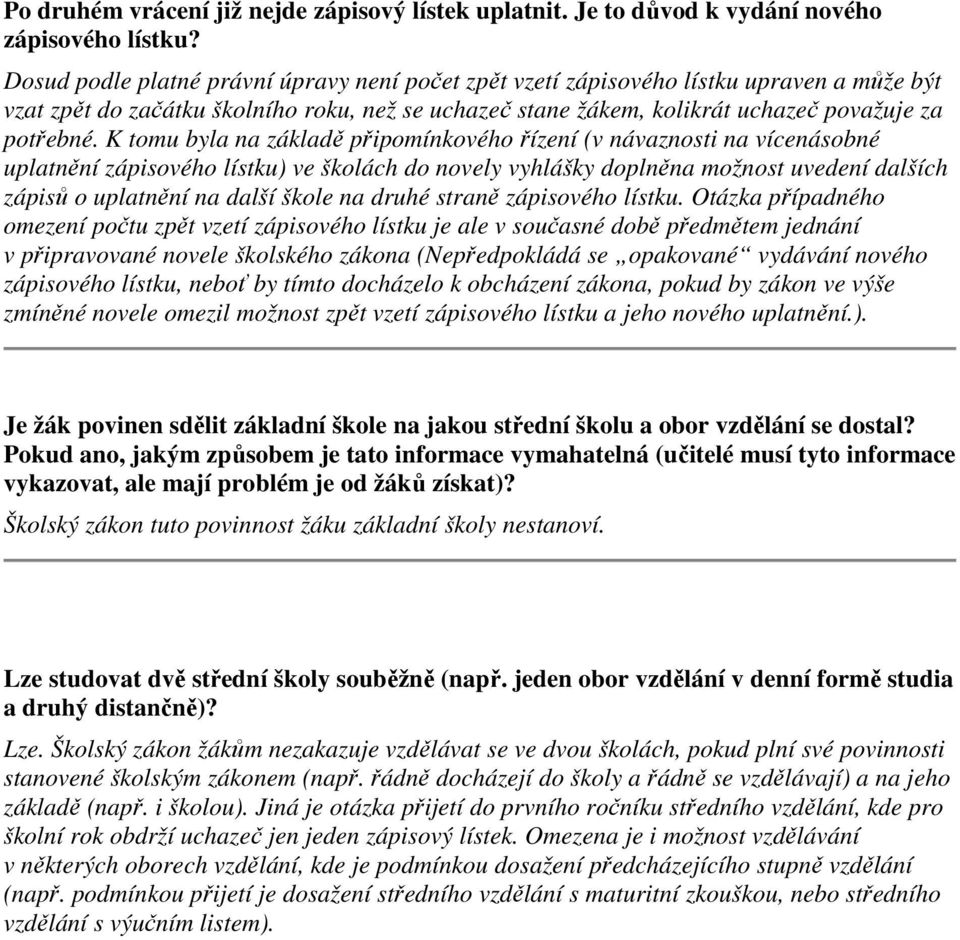 Po druhém vrácení již nejde zápisový lístek uplatnit. Je to důvod k vydání nového zápisového lístku?

Dosud podle platné právní úpravy není počet zpět vzetí zápisového lístku upraven a může být vzat zpět do začátku školního roku, než se uchazeč stane žákem, kolikrát uchazeč považuje za potřebné. K tomu byla na základě připomínkového řízení (v návaznosti na vícenásobné uplatnění zápisového lístku) ve školách do novely vyhlášky doplněna možnost uvedení dalších zápisů o uplatnění na další škole na druhé straně zápisového lístku. Otázka případného omezení počtu zpět vzetí zápisového lístku je ale v současné době předmětem jednání v připravované novele školského zákona (Nepředpokládá se „opakované“ vydávání nového zápisového lístku, neboť by tímto docházelo k obcházení zákona, pokud by zákon ve výše zmíněné novele omezil možnost zpět vzetí zápisového lístku a jeho nového uplatnění.).

Je žák povinen sdělit základní škole na jakou střední školu a obor vzdělání se dostal? Pokud ano, jakým způsobem je tato informace vymahatelná (učitelé musí tyto informace vykazovat, ale mají problém je od žáků získat)?

Školský zákon tuto povinnost žáku základní školy nestanoví.

Lze studovat dvě střední školy souběžně (např. jeden obor vzdělání v denní formě studia a druhý distančně)?

Lze. Školský zákon žákům nezakazuje vzdělávat se ve dvou školách, pokud plní své povinnosti stanovené školským zákonem (např. řádně docházejí do školy a řádně se vzdělávají) a na jeho základě (např. i školou). Jiná je otázka přijetí do prvního ročníku středního vzdělání, kde pro školní rok obdrží uchazeč jen jeden zápisový lístek. Omezena je i možnost vzdělávání v některých oborech vzdělání, kde je podmínkou dosažení předcházejícího stupně vzdělání (např. podmínkou přijetí je dosažení středního vzdělání s maturitní zkouškou, nebo středního vzdělání s výučním listem).